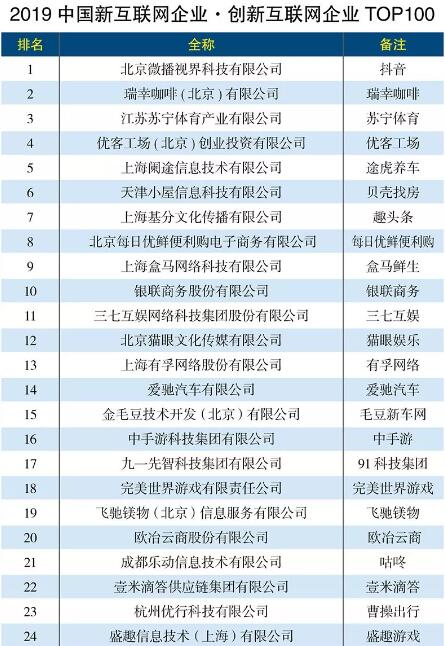 2019 中国新互联网企业・创新互联网企业 TOP100

| 排名 | 全称 | 备注 |
|---|---|---|
| 1 | 北京微播视界科技有限公司 | 抖音 |
| 2 | 瑞幸咖啡（北京）有限公司 | 瑞幸咖啡 |
| 3 | 江苏苏宁体育产业有限公司 | 苏宁体育 |
| 4 | 优客工场（北京）创业投资有限公司 | 优客工场 |
| 5 | 上海阑途信息技术有限公司 | 途虎养车 |
| 6 | 天津小屋信息科技有限公司 | 贝壳找房 |
| 7 | 上海基分文化传播有限公司 | 趣头条 |
| 8 | 北京每日优鲜便利购电子商务有限公司 | 每日优鲜便利购 |
| 9 | 上海盒马网络科技有限公司 | 盒马鲜生 |
| 10 | 银联商务股份有限公司 | 银联商务 |
| 11 | 三七互娱网络科技集团股份有限公司 | 三七互娱 |
| 12 | 北京猫眼文化传媒有限公司 | 猫眼娱乐 |
| 13 | 上海有孚网络股份有限公司 | 有孚网络 |
| 14 | 爱驰汽车有限公司 | 爱驰汽车 |
| 15 | 金毛豆技术开发（北京）有限公司 | 毛豆新车网 |
| 16 | 中手游科技集团有限公司 | 中手游 |
| 17 | 九一先智科技集团有限公司 | 91 科技集团 |
| 18 | 完美世界游戏有限责任公司 | 完美世界游戏 |
| 19 | 飞驰镁物（北京）信息服务有限公司 | 飞驰镁物 |
| 20 | 欧冶云商股份有限公司 | 欧冶云商 |
| 21 | 成都乐动信息技术有限公司 | 咕咚 |
| 22 | 壹米滴答供应链集团有限公司 | 壹米滴答 |
| 23 | 杭州优行科技有限公司 | 曹操出行 |
| 24 | 盛趣信息技术（上海）有限公司 | 盛趣游戏 |